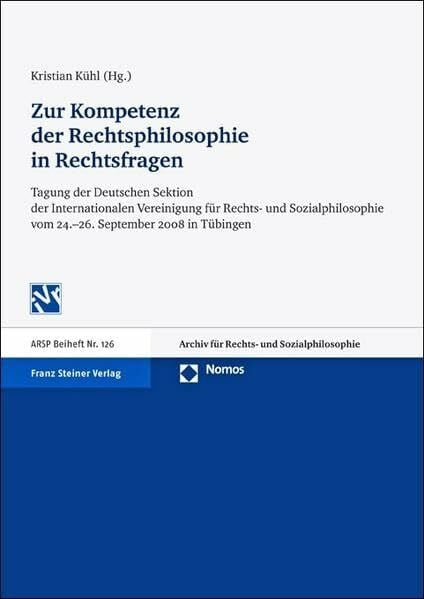 Kristian Kühl (Hg.)

Zur Kompetenz der Rechtsphilosophie in Rechtsfragen

Tagung der Deutschen Sektion der Internationalen Vereinigung für Rechts- und Sozialphilosophie vom 24.–26. September 2008 in Tübingen

ARSP Beiheft Nr. 126

Archiv für Rechts- und Sozialphilosophie

Franz Steiner Verlag

Nomos